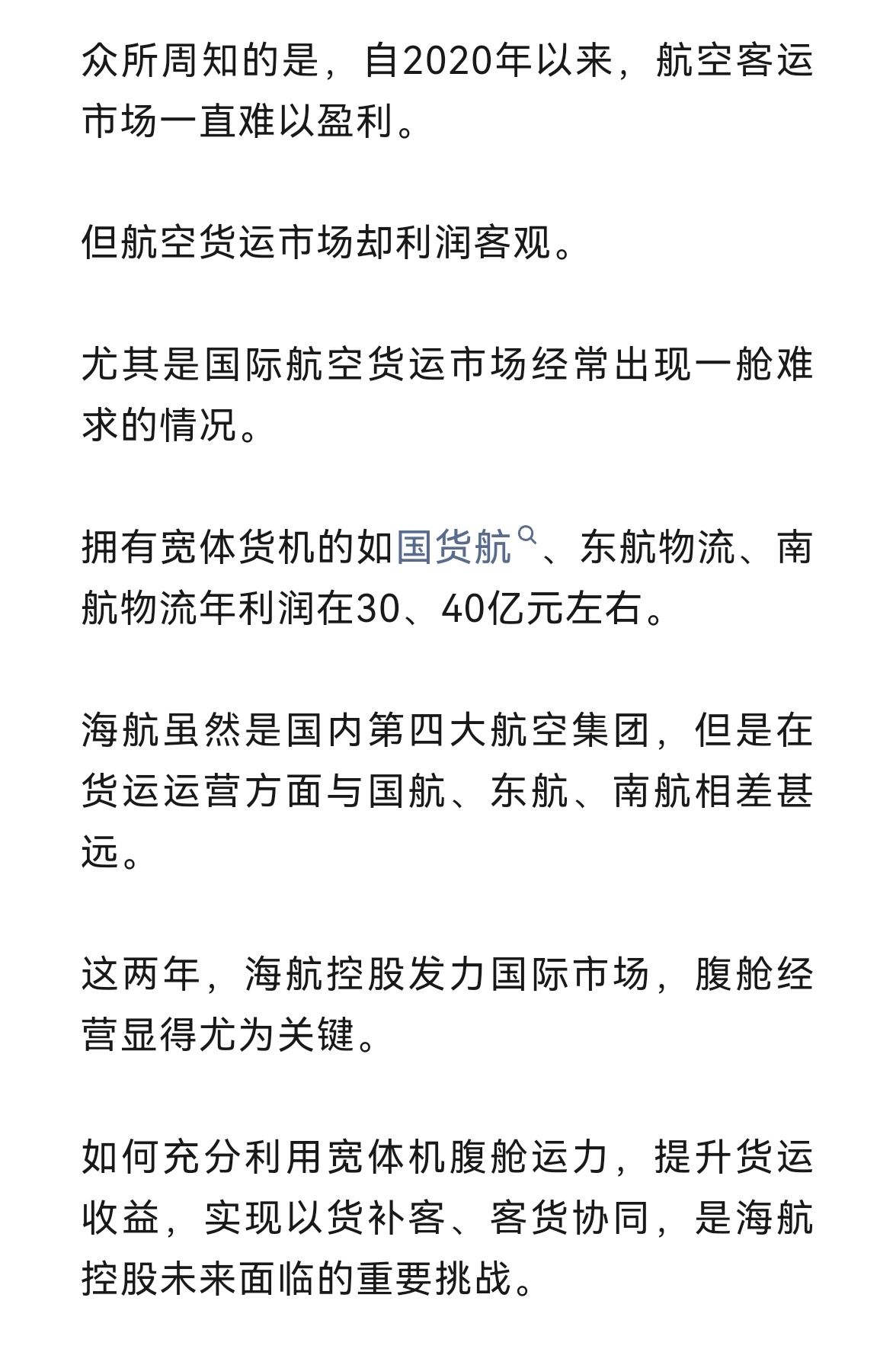 众所周知的是，自2020年以来，航空客运市场一直难以盈利。

但航空货运市场却利润客观。

尤其是国际航空货运市场经常出现一舱难求的情况。

拥有宽体货机的如国货航、东航物流、南航物流年利润在30、40亿元左右。

海航虽然是国内第四大航空集团，但是在货运运营方面与国航、东航、南航相差甚远。

这两年，海航控股发力国际市场，腹舱经营显得尤为关键。

如何充分利用宽体机腹舱运力，提升货运收益，实现以货补客、客货协同，是海航控股未来面临的重要挑战。